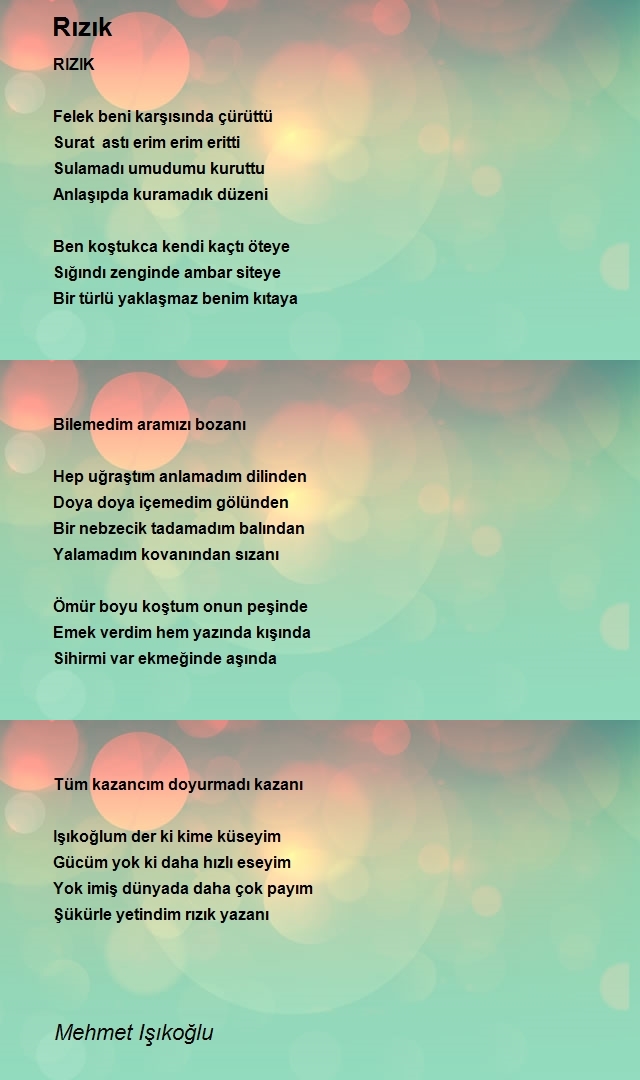 Rızık

RIZIK

Felek beni karşısında çürüttü
Surat  astı erim erim eritti
Sulamadı umudumu kuruttu
Anlaşıpda kuramadık düzeni

Ben koştukca kendi kaçtı öteye
Sığındı zenginde ambar siteye
Bir türlü yaklaşmaz benim kıtaya

Bilemedim aramızı bozanı

Hep uğraştım anlamadım dilinden
Doya doya içemedim gölünden
Bir nebzecik tadamadım balından
Yalamadım kovanından sızanı

Ömür boyu koştum onun peşinde
Emek verdim hem yazında kışında
Sihirmi var ekmeğinde aşında

Tüm kazancım doyurmadı kazanı

Işıkoğlum der ki kime küseyim
Gücüm yok ki daha hızlı eseyim
Yok imiş dünyada daha çok payım
Şükürle yetindim rızık yazanı

Mehmet Işıkoğlu